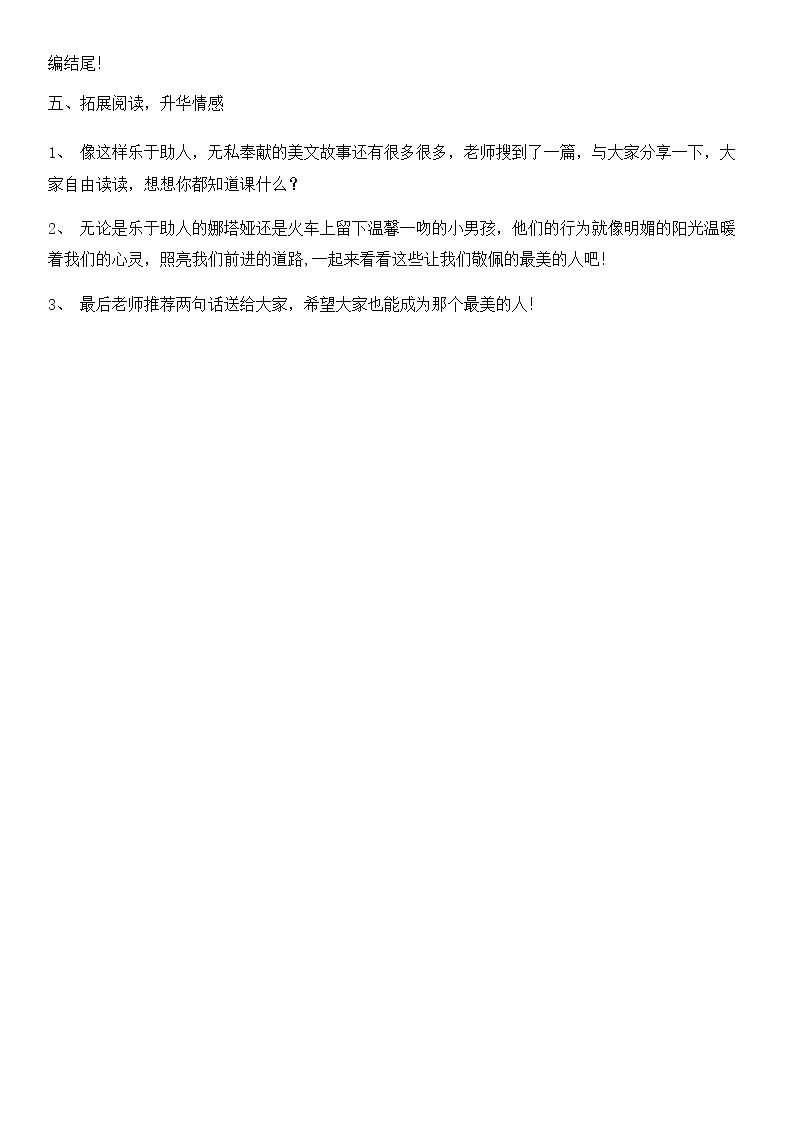 编结尾!

五、拓展阅读，升华情感

1、 像这样乐于助人，无私奉献的美文故事还有很多很多，老师搜到了一篇，与大家分享一下，大家自由读读，想想你都知道课什么？

2、 无论是乐于助人的娜塔娅还是火车上留下温馨一吻的小男孩，他们的行为就像明媚的阳光温暖着我们的心灵，照亮我们前进的道路,一起来看看这些让我们敬佩的最美的人吧!

3、 最后老师推荐两句话送给大家，希望大家也能成为那个最美的人!